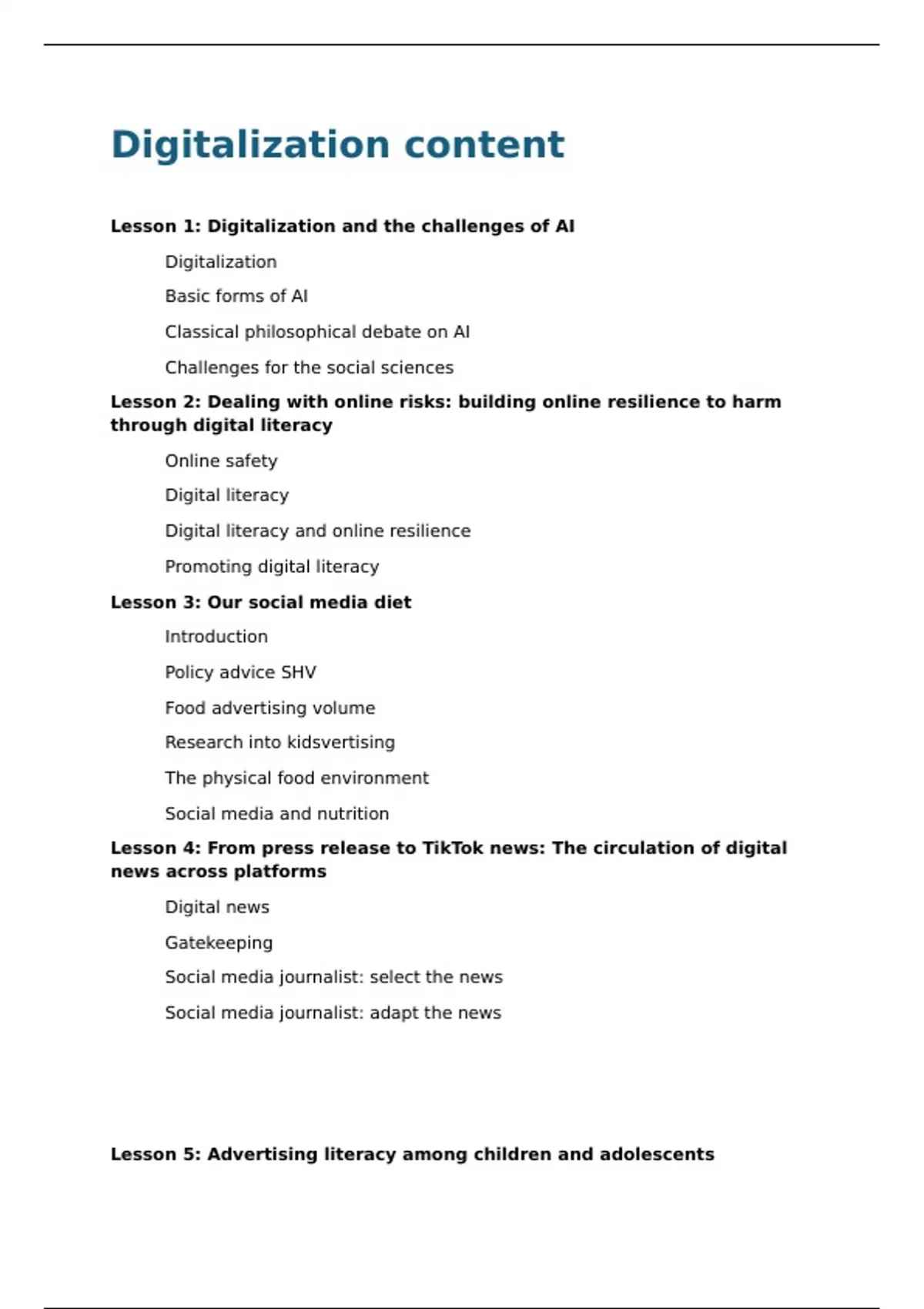 Digitalization content

Lesson 1: Digitalization and the challenges of AI

Digitalization

Basic forms of AI

Classical philosophical debate on AI

Challenges for the social sciences

Lesson 2: Dealing with online risks: building online resilience to harm through digital literacy

Online safety

Digital literacy

Digital literacy and online resilience

Promoting digital literacy

Lesson 3: Our social media diet

Introduction

Policy advice SHV

Food advertising volume

Research into kidsvertising

The physical food environment

Social media and nutrition

Lesson 4: From press release to TikTok news: The circulation of digital news across platforms

Digital news

Gatekeeping

Social media journalist: select the news

Social media journalist: adapt the news

Lesson 5: Advertising literacy among children and adolescents